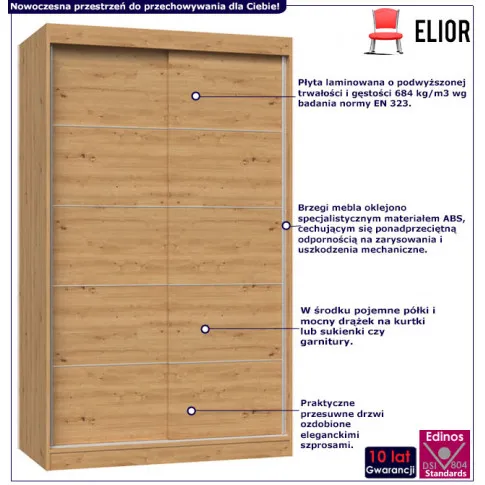 Nowoczesna przestrzeń do przechowywania dla Ciebie!

ELIOR

Płyta laminowana o podwyższonej trwałości i gęstości 684 kg/m3 wg badania normy EN 323.

Brzegi mebla oklejono specjalistycznym materiałem ABS, cechującym się ponadprzeciętną odpornością na zarysowania i uszkodzenia mechaniczne.

W środku pojemne półki i mocny drążek na kurtki lub sukienki czy garnitury.

Praktyczne przesuwne drzwi ozdobione eleganckimi szprosami.

10 lat
Gwarancji

Edinos
DSI 804
Standards